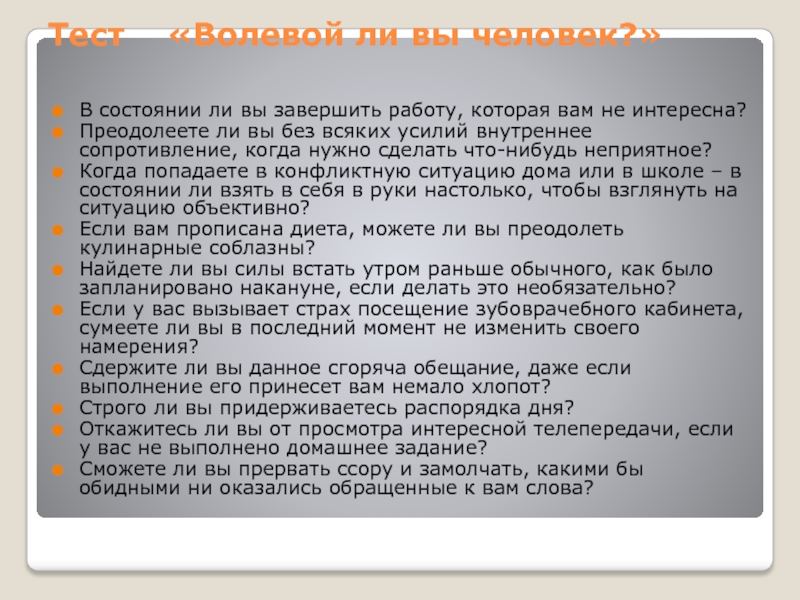 Тест «Волевой ли вы человек?»

В состоянии ли вы завершить работу, которая вам не интересна?
Преодолеете ли вы без всяких усилий внутреннее сопротивление, когда нужно сделать что-нибудь неприятное?
Когда попадаете в конфликтную ситуацию дома или в школе – в состоянии ли взять в себя в руки настолько, чтобы взглянуть на ситуацию объективно?
Если вам прописана диета, можете ли вы преодолеть кулинарные соблазны?
Найдете ли вы силы встать утром раньше обычного, как было запланировано накануне, если делать это необязательно?
Если у вас вызывает страх посещение зубоврачебного кабинета, сумеете ли вы в последний момент не изменить своего намерения?
Сдержите ли вы данное сгоряча обещание, даже если выполнение его принесет вам немало хлопот?
Строго ли вы придерживаетесь распорядка дня?
Откажитесь ли вы от просмотра интересной телепередачи, если у вас не выполнено домашнее задание?
Сможете ли вы прервать ссору и замолчать, какими бы обидными ни оказались обращенные к вам слова?